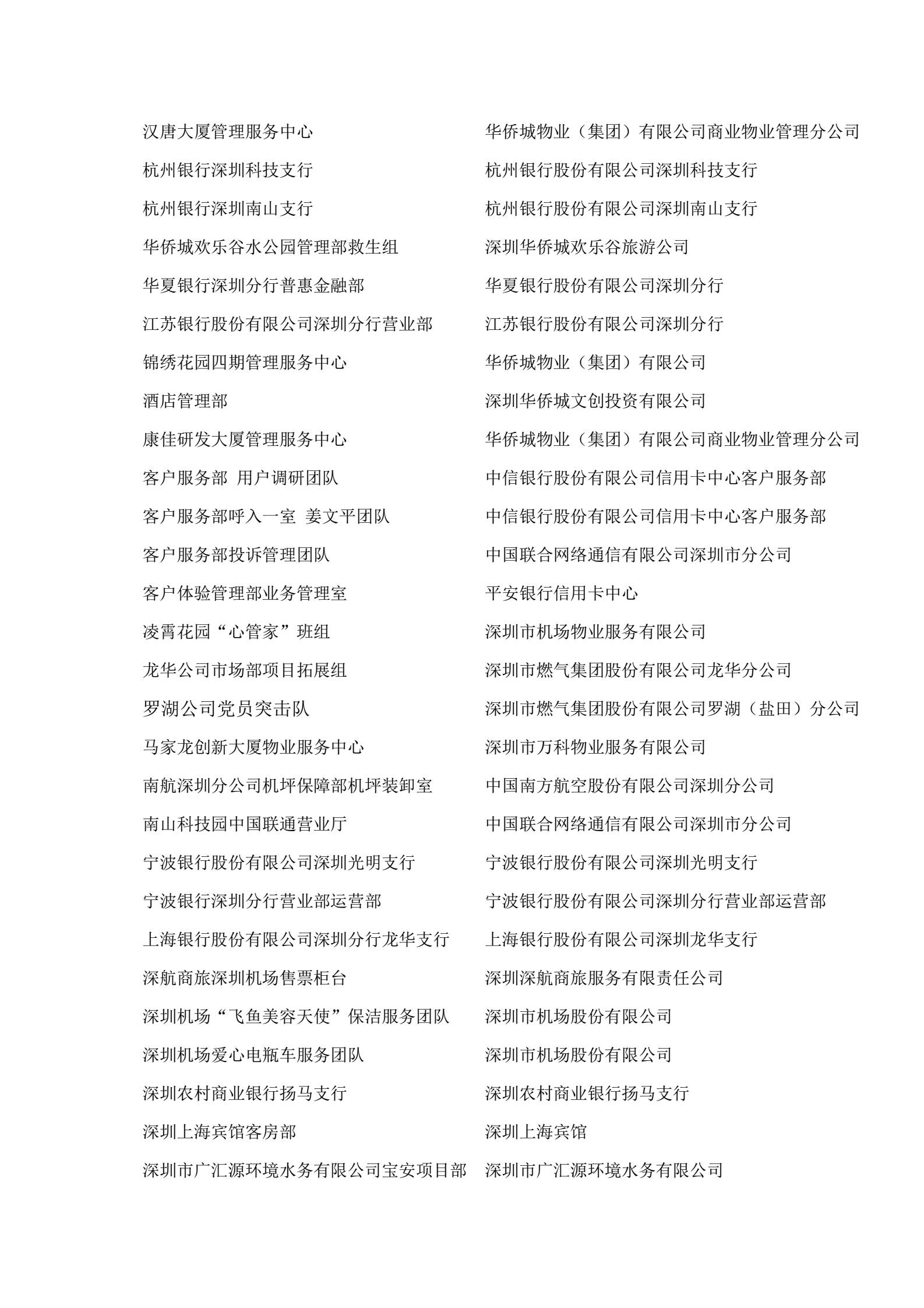 | | |
|---|---|
| 汉唐大厦管理服务中心 | 华侨城物业（集团）有限公司商业物业管理分公司 |
| 杭州银行深圳科技支行 | 杭州银行股份有限公司深圳科技支行 |
| 杭州银行深圳南山支行 | 杭州银行股份有限公司深圳南山支行 |
| 华侨城欢乐谷水公园管理部救生组 | 深圳华侨城欢乐谷旅游公司 |
| 华夏银行深圳分行普惠金融部 | 华夏银行股份有限公司深圳分行 |
| 江苏银行股份有限公司深圳分行营业部 | 江苏银行股份有限公司深圳分行 |
| 锦绣花园四期管理服务中心 | 华侨城物业（集团）有限公司 |
| 酒店管理部 | 深圳华侨城文创投资有限公司 |
| 康佳研发大厦管理服务中心 | 华侨城物业（集团）有限公司商业物业管理分公司 |
| 客户服务部 用户调研团队 | 中信银行股份有限公司信用卡中心客户服务部 |
| 客户服务部呼入一室 姜文平团队 | 中信银行股份有限公司信用卡中心客户服务部 |
| 客户服务部投诉管理团队 | 中国联合网络通信有限公司深圳市分公司 |
| 客户体验管理部业务管理室 | 平安银行信用卡中心 |
| 凌霄花园“心管家”班组 | 深圳市机场物业服务有限公司 |
| 龙华公司市场部项目拓展组 | 深圳市燃气集团股份有限公司龙华分公司 |
| 罗湖公司党员突击队 | 深圳市燃气集团股份有限公司罗湖（盐田）分公司 |
| 马家龙创新大厦物业服务中心 | 深圳市万科物业服务有限公司 |
| 南航深圳分公司机坪保障部机坪装卸室 | 中国南方航空股份有限公司深圳分公司 |
| 南山科技园中国联通营业厅 | 中国联合网络通信有限公司深圳市分公司 |
| 宁波银行股份有限公司深圳光明支行 | 宁波银行股份有限公司深圳光明支行 |
| 宁波银行深圳分行营业部运营部 | 宁波银行股份有限公司深圳分行营业部运营部 |
| 上海银行股份有限公司深圳分行龙华支行 | 上海银行股份有限公司深圳龙华支行 |
| 深航商旅深圳机场售票柜台 | 深圳深航商旅服务有限责任公司 |
| 深圳机场“飞鱼美容天使”保洁服务团队 | 深圳市机场股份有限公司 |
| 深圳机场爱心电瓶车服务团队 | 深圳市机场股份有限公司 |
| 深圳农村商业银行扬马支行 | 深圳农村商业银行扬马支行 |
| 深圳上海宾馆客房部 | 深圳上海宾馆 |
| 深圳市广汇源环境水务有限公司宝安项目部 | 深圳市广汇源环境水务有限公司 |